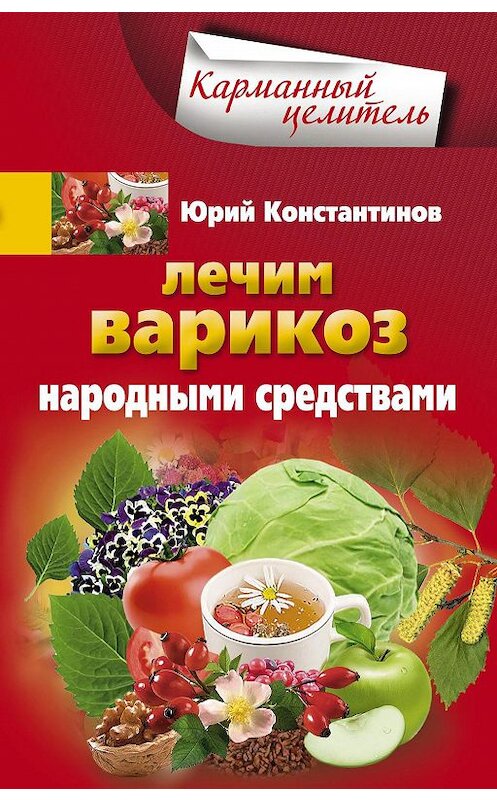 Карманный целитель

Юрий Константинов

лечим варикоз народными средствами